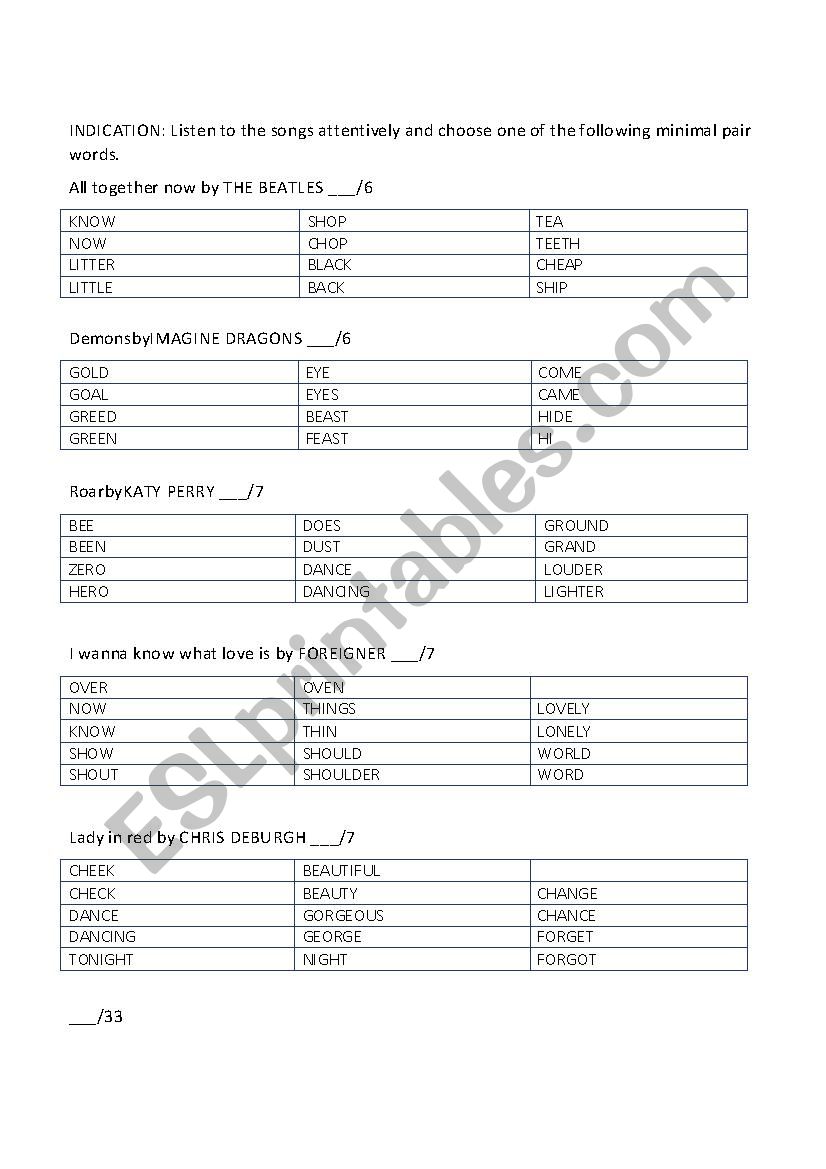 INDICATION: Listen to the songs attentively and choose one of the following minimal pair words.

All together now by THE BEATLES ___/6

| KNOW | SHOP | TEA |
|---|---|---|
| NOW | CHOP | TEETH |
| LITTER | BLACK | CHEAP |
| LITTLE | BACK | SHIP |

DemonsbyIMAGINE DRAGONS ___/6

| GOLD | EYE | COME |
|---|---|---|
| GOAL | EYES | CAME |
| GREED | BEAST | HIDE |
| GREEN | FEAST | HI |

RoarbyKATY PERRY ___/7

| BEE | DOES | GROUND |
|---|---|---|
| BEEN | DUST | GRAND |
| ZERO | DANCE | LOUDER |
| HERO | DANCING | LIGHTER |

I wanna know what love is by FOREIGNER ___/7

| OVER | OVEN | |
|---|---|---|
| NOW | THINGS | LOVELY |
| KNOW | THIN | LONELY |
| SHOW | SHOULD | WORLD |
| SHOUT | SHOULDER | WORD |

Lady in red by CHRIS DEBURGH ___/7

| CHEEK | BEAUTIFUL | |
|---|---|---|
| CHECK | BEAUTY | CHANGE |
| DANCE | GORGEOUS | CHANCE |
| DANCING | GEORGE | FORGET |
| TONIGHT | NIGHT | FORGOT |

___/33

ESLprintables.com